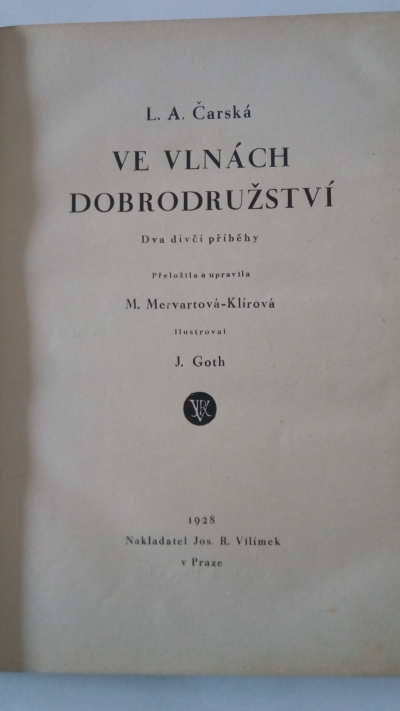 L. A. Čarská

VE VLNÁCH DOBRODRUŽSTVÍ

Dva dívčí příběhy

Přeložila a upravila

M. Mervartová-Klírová

Ilustroval

J. Goth

1928
Nakladatel Jos. R. Vilímek
v Praze